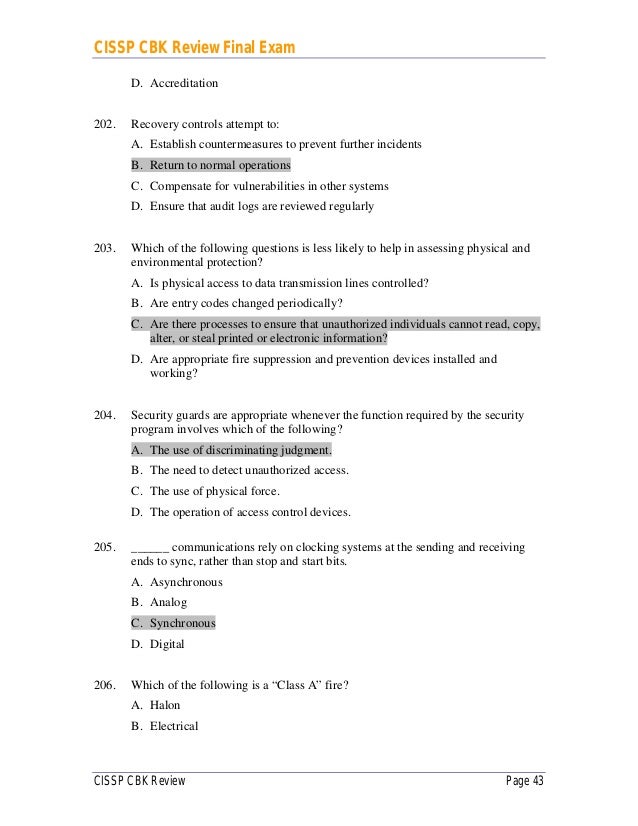 CISSP CBK Review Final Exam

D. Accreditation

202. Recovery controls attempt to:

A. Establish countermeasures to prevent further incidents

B. Return to normal operations

C. Compensate for vulnerabilities in other systems

D. Ensure that audit logs are reviewed regularly

203. Which of the following questions is less likely to help in assessing physical and environmental protection?

A. Is physical access to data transmission lines controlled?

B. Are entry codes changed periodically?

C. Are there processes to ensure that unauthorized individuals cannot read, copy, alter, or steal printed or electronic information?

D. Are appropriate fire suppression and prevention devices installed and working?

204. Security guards are appropriate whenever the function required by the security program involves which of the following?

A. The use of discriminating judgment.

B. The need to detect unauthorized access.

C. The use of physical force.

D. The operation of access control devices.

205. ______ communications rely on clocking systems at the sending and receiving ends to sync, rather than stop and start bits.

A. Asynchronous

B. Analog

C. Synchronous

D. Digital

206. Which of the following is a “Class A” fire?

A. Halon

B. Electrical

CISSP CBK Review Page 43